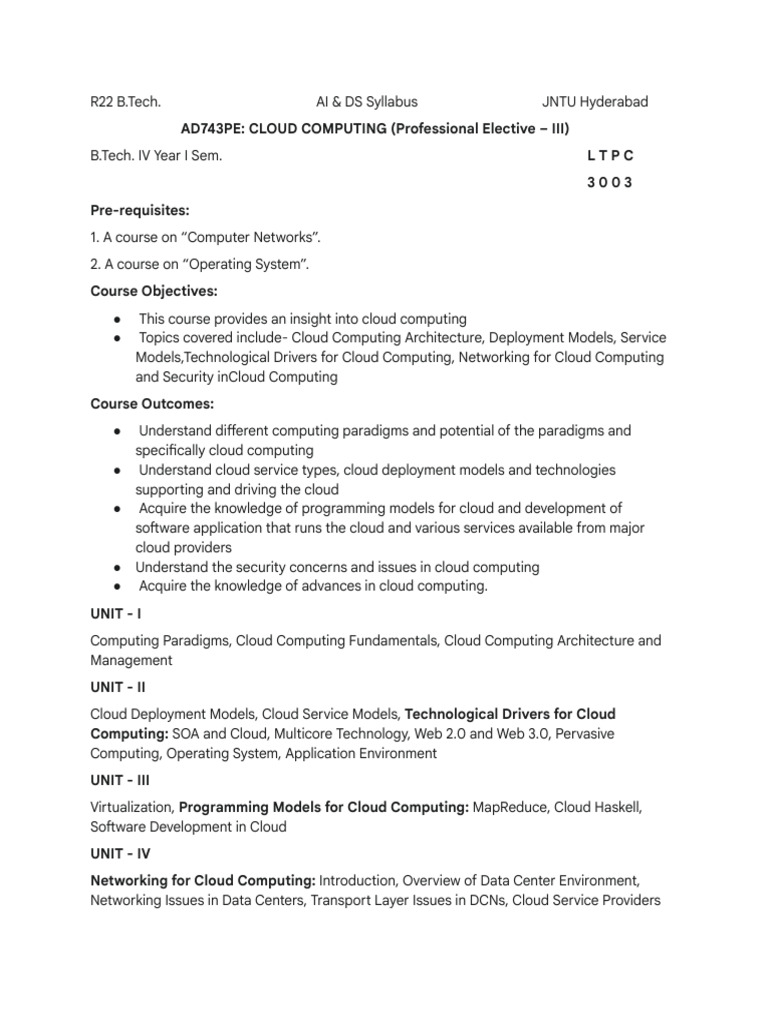 R22 B.Tech. AI & DS Syllabus JNTU Hyderabad

AD743PE: CLOUD COMPUTING (Professional Elective – III)

B.Tech. IV Year I Sem. L T P C

3 0 0 3

Pre-requisites:

1. A course on “Computer Networks”.

2. A course on “Operating System”.

Course Objectives:

● This course provides an insight into cloud computing
● Topics covered include- Cloud Computing Architecture, Deployment Models, Service Models,Technological Drivers for Cloud Computing, Networking for Cloud Computing and Security inCloud Computing

Course Outcomes:

● Understand different computing paradigms and potential of the paradigms and specifically cloud computing
● Understand cloud service types, cloud deployment models and technologies supporting and driving the cloud
● Acquire the knowledge of programming models for cloud and development of software application that runs the cloud and various services available from major cloud providers
● Understand the security concerns and issues in cloud computing
● Acquire the knowledge of advances in cloud computing.

UNIT - I

Computing Paradigms, Cloud Computing Fundamentals, Cloud Computing Architecture and Management

UNIT - II

Cloud Deployment Models, Cloud Service Models, Technological Drivers for Cloud Computing: SOA and Cloud, Multicore Technology, Web 2.0 and Web 3.0, Pervasive Computing, Operating System, Application Environment

UNIT - III

Virtualization, Programming Models for Cloud Computing: MapReduce, Cloud Haskell, Software Development in Cloud

UNIT - IV

Networking for Cloud Computing: Introduction, Overview of Data Center Environment, Networking Issues in Data Centers, Transport Layer Issues in DCNs, Cloud Service Providers